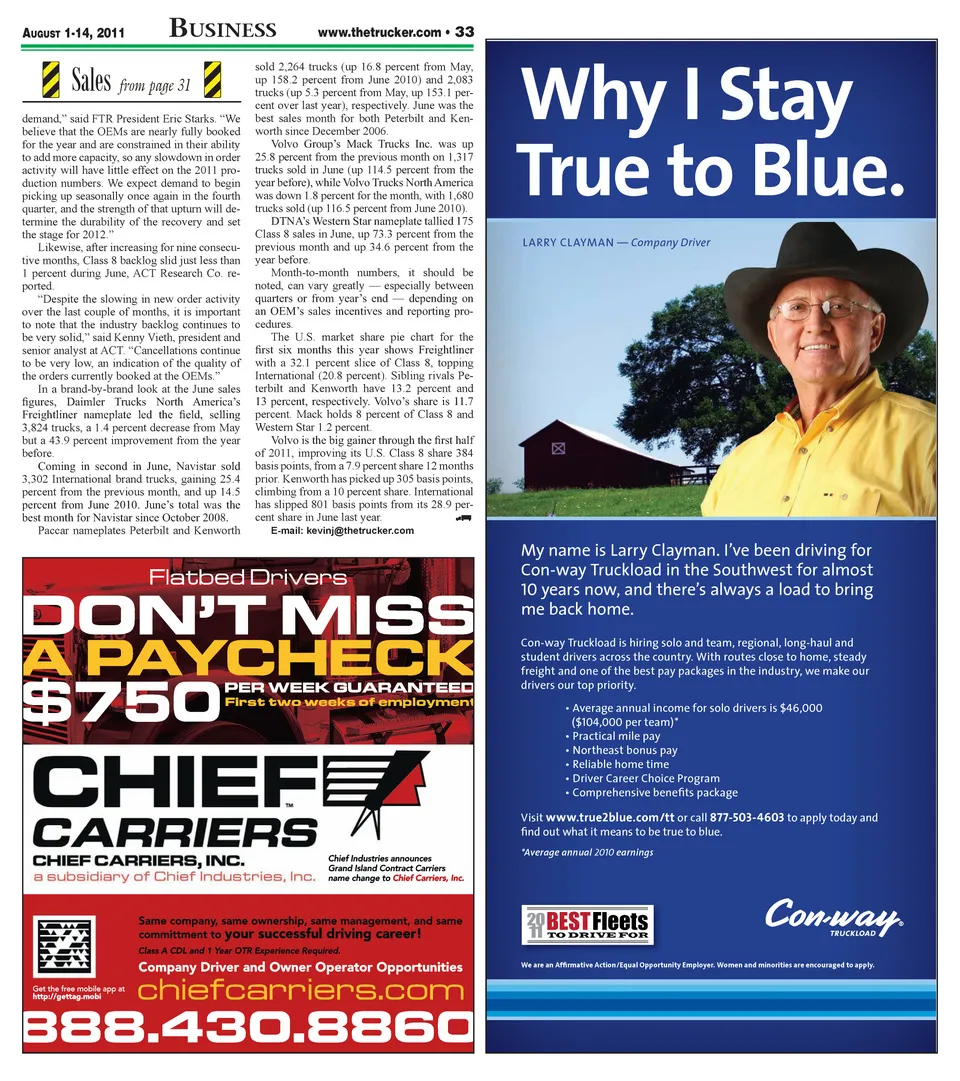 AUGUST 1-14, 2011 BUSINESS www.thetrucker.com • 33

Sales from page 31

demand," said FTR President Eric Starks. "We believe that the OEMs are nearly fully booked for the year and are constrained in their ability to add more capacity, so any slowdown in order activity will have little effect on the 2011 production numbers. We expect demand to begin picking up seasonally once again in the fourth quarter, and the strength of that upturn will determine the durability of the recovery and set the stage for 2012."

Likewise, after increasing for nine consecutive months, Class 8 backlog slid just less than 1 percent during June, ACT Research Co. reported.

"Despite the slowing in new order activity over the last couple of months, it is important to note that the industry backlog continues to be very solid," said Kenny Vieth, president and senior analyst at ACT. "Cancellations continue to be very low, an indication of the quality of the orders currently booked at the OEMs."

In a brand-by-brand look at the June sales figures, Daimler Trucks North America's Freightliner nameplate led the field, selling 3,824 trucks, a 1.4 percent decrease from May but a 43.9 percent improvement from the year before.

Coming in second in June, Navistar sold 3,302 International brand trucks, gaining 25.4 percent from the previous month, and up 14.5 percent from June 2010. June's total was the best month for Navistar since October 2008.

Paccar nameplates Peterbilt and Kenworth sold 2,264 trucks (up 16.8 percent from May, up 158.2 percent from June 2010) and 2,083 trucks (up 5.3 percent from May, up 153.1 percent over last year), respectively. June was the best sales month for both Peterbilt and Kenworth since December 2006.

Volvo Group's Mack Trucks Inc. was up 25.8 percent from the previous month on 1,317 trucks sold in June (up 114.5 percent from the year before), while Volvo Trucks North America was down 1.8 percent for the month, with 1,680 trucks sold (up 116.5 percent from June 2010).

DTNA's Western Star nameplate tallied 175 Class 8 sales in June, up 73.3 percent from the previous month and up 34.6 percent from the year before.

Month-to-month numbers, it should be noted, can vary greatly — especially between quarters or from year's end — depending on an OEM's sales incentives and reporting procedures.

The U.S. market share pie chart for the first six months this year shows Freightliner with a 32.1 percent slice of Class 8, topping International (20.8 percent). Sibling rivals Peterbilt and Kenworth have 13.2 percent and 13 percent, respectively. Volvo's share is 11.7 percent. Mack holds 8 percent of Class 8 and Western Star 1.2 percent.

Volvo is the big gainer through the first half of 2011, improving its U.S. Class 8 share 384 basis points, from a 7.9 percent share 12 months prior. Kenworth has picked up 305 basis points, climbing from a 10 percent share. International has slipped 801 basis points from its 28.9 percent share in June last year.

E-mail: kevinj@thetrucker.com

Flatbed Drivers
DON'T MISS A PAYCHECK
$750 PER WEEK GUARANTEED
First two weeks of employment

CHIEF CARRIERS
CHIEF CARRIERS, INC.
a subsidiary of Chief Industries, Inc.
Chief Industries announces Grand Island Contract Carriers name change to Chief Carriers, Inc.

Same company, same ownership, same management, and same committment to your successful driving career!
Class A CDL and 1 Year OTR Experience Required.
Company Driver and Owner Operator Opportunities
Get the free mobile app at http://gettag.mobi
chiefcarriers.com
888.430.8860

Why I Stay True to Blue.

LARRY CLAYMAN — Company Driver

My name is Larry Clayman. I've been driving for Con-way Truckload in the Southwest for almost 10 years now, and there's always a load to bring me back home.

Con-way Truckload is hiring solo and team, regional, long-haul and student drivers across the country. With routes close to home, steady freight and one of the best pay packages in the industry, we make our drivers our top priority.

• Average annual income for solo drivers is $46,000 ($104,000 per team)*
• Practical mile pay
• Northeast bonus pay
• Reliable home time
• Driver Career Choice Program
• Comprehensive benefits package

Visit www.true2blue.com/tt or call 877-503-4603 to apply today and find out what it means to be true to blue.

*Average annual 2010 earnings

2011 BEST Fleets TO DRIVE FOR

Con-way TRUCKLOAD

We are an Affirmative Action/Equal Opportunity Employer. Women and minorities are encouraged to apply.